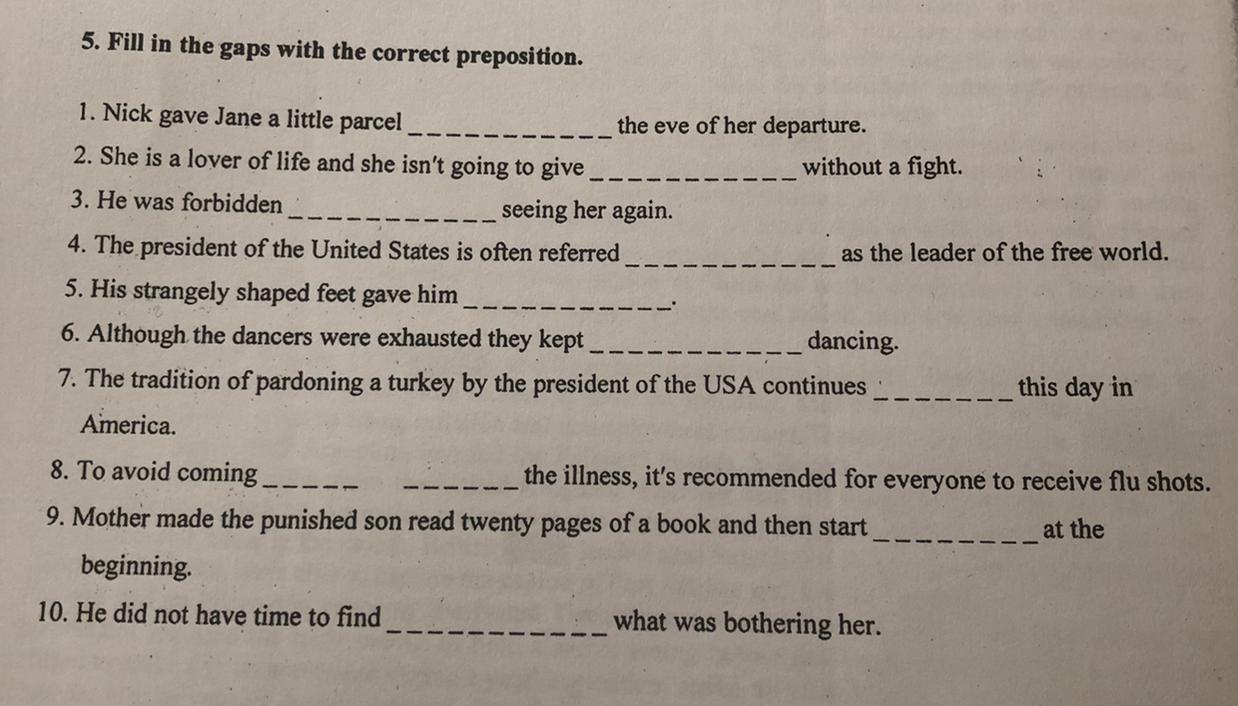 5. Fill in the gaps with the correct preposition.

1. Nick gave Jane a little parcel ____ the eve of her departure.

2. She is a lover of life and she isn't going to give ____ without a fight.

3. He was forbidden ____ seeing her again.

4. The president of the United States is often referred ____ as the leader of the free world.

5. His strangely shaped feet gave him ____.

6. Although the dancers were exhausted they kept ____ dancing.

7. The tradition of pardoning a turkey by the president of the USA continues ____ this day in America.

8. To avoid coming ____ ____ the illness, it's recommended for everyone to receive flu shots.

9. Mother made the punished son read twenty pages of a book and then start ____ at the beginning.

10. He did not have time to find ____ what was bothering her.